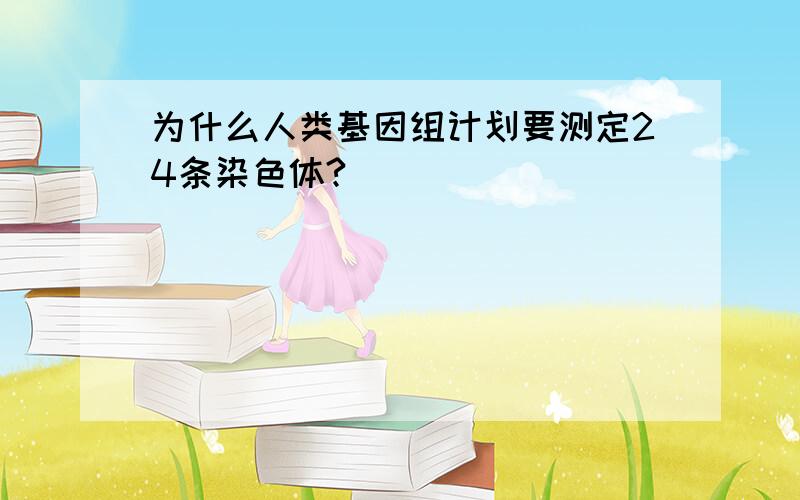 为什么人类基因组计划要测定24条染色体?